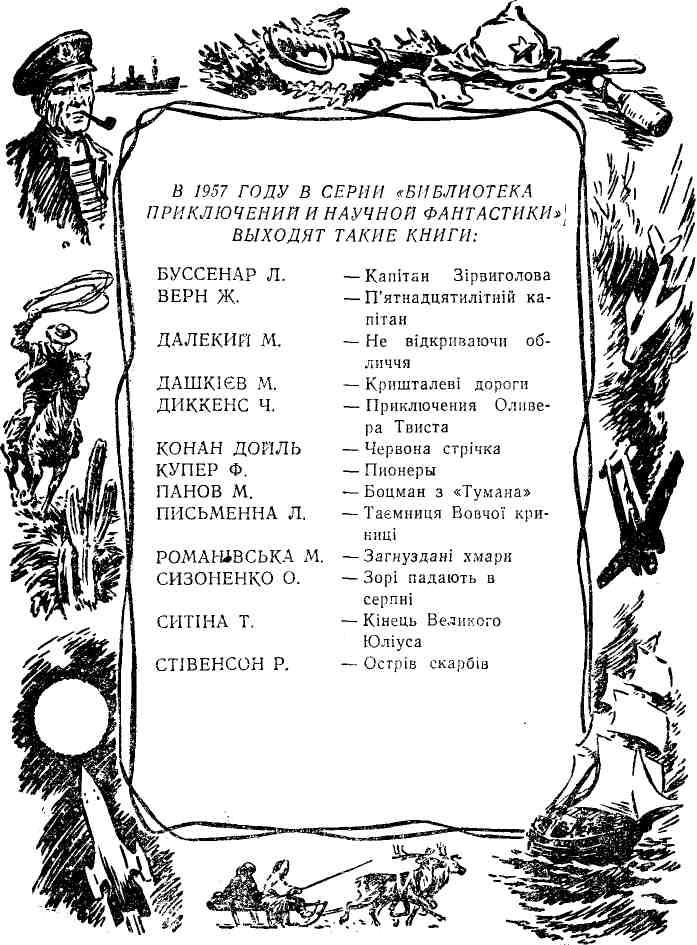 В 1957 ГОДУ В СЕРИИ «БИБЛИОТЕКА ПРИКЛЮЧЕНИЙ И НАУЧНОЙ ФАНТАСТИКИ» ВЫХОДЯТ ТАКИЕ КНИГИ:

БУССЕНАР Л. — Капітан Зірвиголова
ВЕРН Ж. — П'ятнадцятилітній капітан
ДАЛЕКИЙ М. — Не відкриваючи обличчя
ДАШКІЄВ М. — Кришталеві дороги
ДИККЕНС Ч. — Приключения Оливера Твиста
КОНАН ДОЙЛЬ — Червона стрічка
КУПЕР Ф. — Пионеры
ПАНОВ М. — Боцман з «Тумана»
ПИСЬМЕННА Л. — Таємниця Вовчої криниці
РОМАНІВСЬКА М. — Загнуздані хмари
СИЗОНЕНКО О. — Зорі падають в серпні
СИТІНА Т. — Кінець Великого Юліуса
СТІВЕНСОН Р. — Острів скарбів